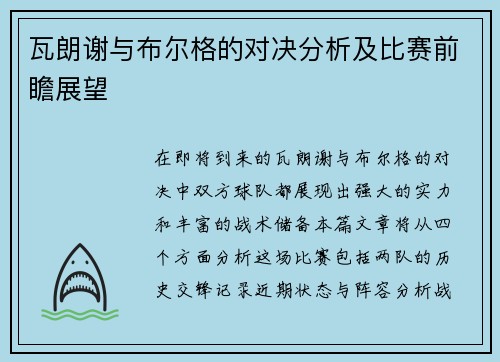 瓦朗谢与布尔格的对决分析及比赛前瞻展望

在即将到来的瓦朗谢与布尔格的对决中双方球队都展现出强大的实力和丰富的战术储备本篇文章将从四个方面分析这场比赛包括两队的历史交锋记录近期状态与阵容分析战